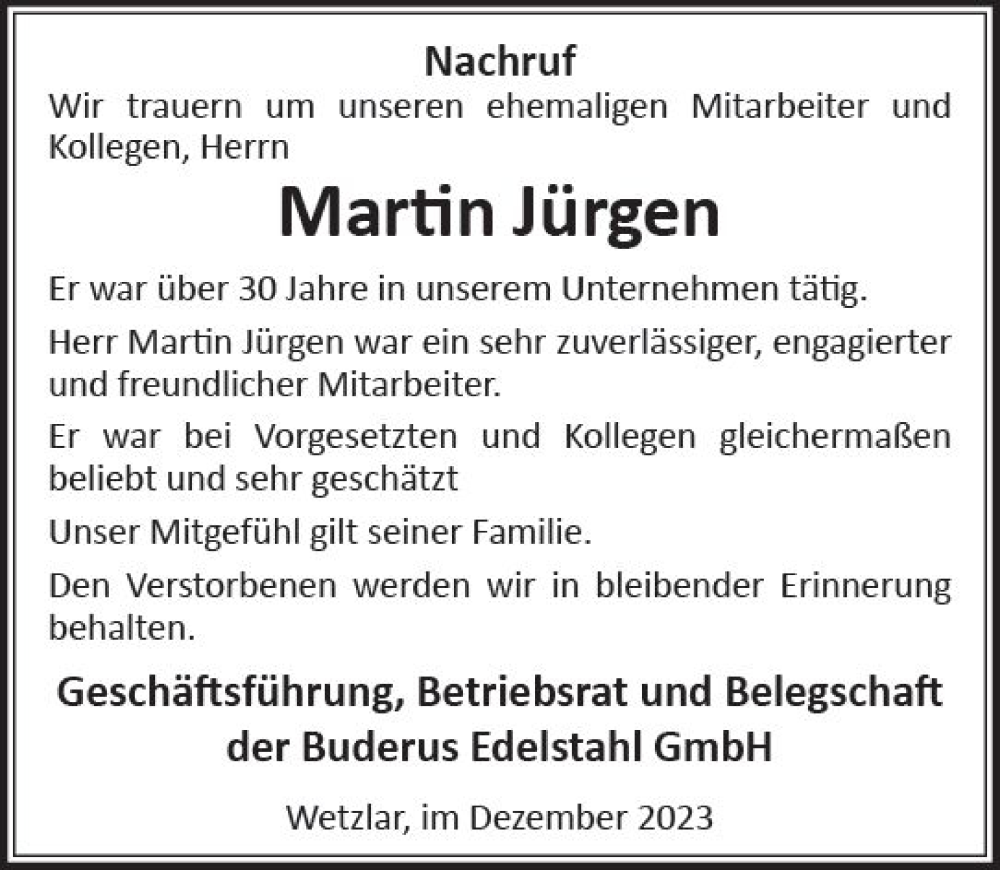 Nachruf

Wir trauern um unseren ehemaligen Mitarbeiter und Kollegen, Herrn

Martin Jürgen

Er war über 30 Jahre in unserem Unternehmen tätig.

Herr Martin Jürgen war ein sehr zuverlässiger, engagierter und freundlicher Mitarbeiter.

Er war bei Vorgesetzten und Kollegen gleichermaßen beliebt und sehr geschätzt

Unser Mitgefühl gilt seiner Familie.

Den Verstorbenen werden wir in bleibender Erinnerung behalten.

Geschäftsführung, Betriebsrat und Belegschaft
der Buderus Edelstahl GmbH

Wetzlar, im Dezember 2023